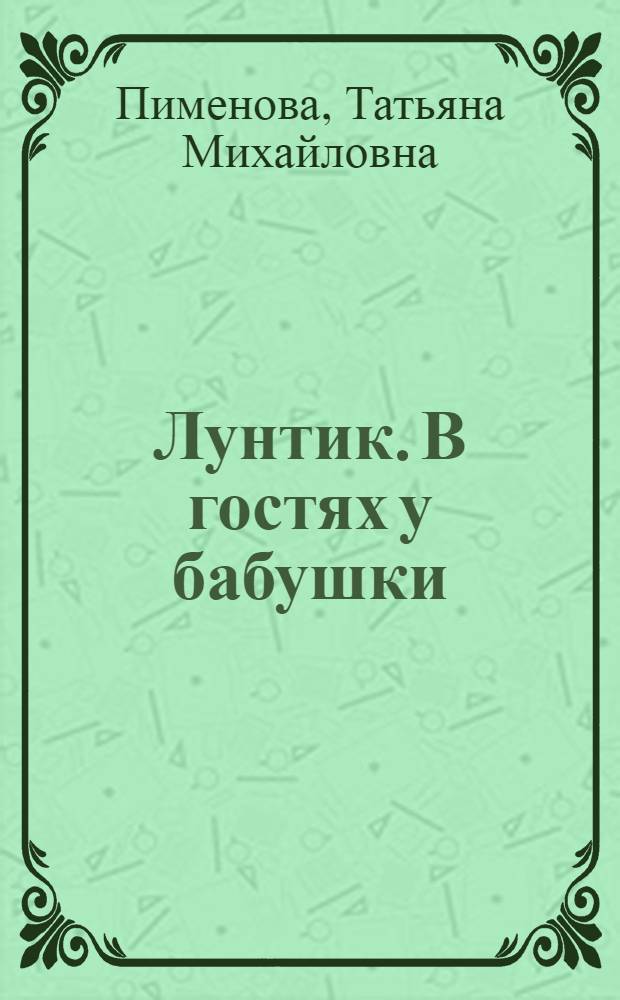 Пименова, Татьяна Михайловна

Лунтик. В гостях у бабушки